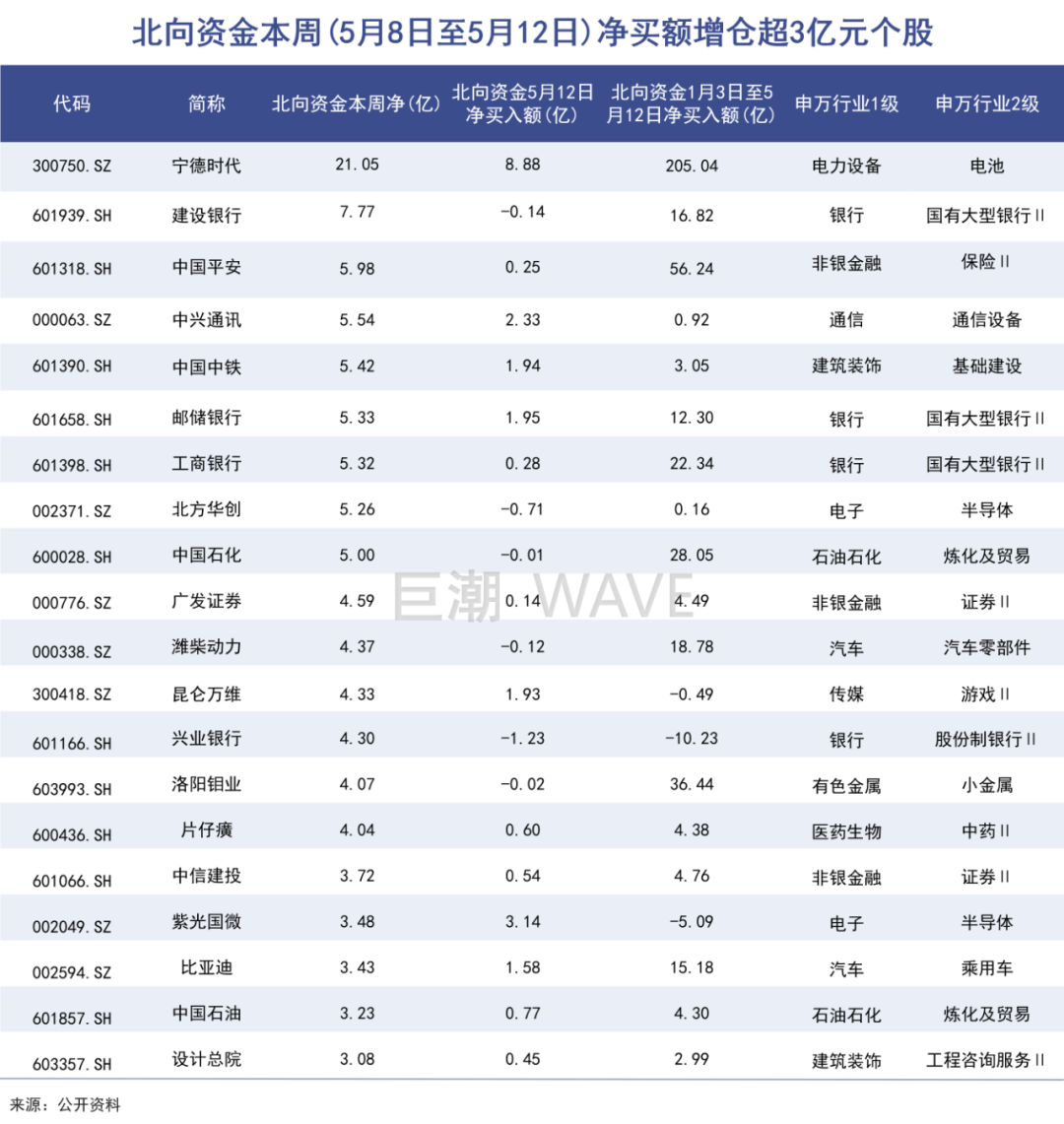 北向资金本周(5月8日至5月12日)净买额增仓超3亿元个股

| 代码 | 简称 | 北向资金本周净(亿) | 北向资金5月12日净买入额(亿) | 北向资金1月3日至5月12日净买入额(亿) | 申万行业1级 | 申万行业2级 |
|---|---|---|---|---|---|---|
| 300750.SZ | 宁德时代 | 21.05 | 8.88 | 205.04 | 电力设备 | 电池 |
| 601939.SH | 建设银行 | 7.77 | -0.14 | 16.82 | 银行 | 国有大型银行Ⅱ |
| 601318.SH | 中国平安 | 5.98 | 0.25 | 56.24 | 非银金融 | 保险Ⅱ |
| 000063.SZ | 中兴通讯 | 5.54 | 2.33 | 0.92 | 通信 | 通信设备 |
| 601390.SH | 中国中铁 | 5.42 | 1.94 | 3.05 | 建筑装饰 | 基础建设 |
| 601658.SH | 邮储银行 | 5.33 | 1.95 | 12.30 | 银行 | 国有大型银行Ⅱ |
| 601398.SH | 工商银行 | 5.32 | 0.28 | 22.34 | 银行 | 国有大型银行Ⅱ |
| 002371.SZ | 北方华创 | 5.26 | -0.71 | 0.16 | 电子 | 半导体 |
| 600028.SH | 中国石化 | 5.00 | -0.01 | 28.05 | 石油石化 | 炼化及贸易 |
| 000776.SZ | 广发证券 | 4.59 | 0.14 | 4.49 | 非银金融 | 证券Ⅱ |
| 000338.SZ | 潍柴动力 | 4.37 | -0.12 | 18.78 | 汽车 | 汽车零部件 |
| 300418.SZ | 昆仑万维 | 4.33 | 1.93 | -0.49 | 传媒 | 游戏Ⅱ |
| 601166.SH | 兴业银行 | 4.30 | -1.23 | -10.23 | 银行 | 股份制银行Ⅱ |
| 603993.SH | 洛阳钼业 | 4.07 | -0.02 | 36.44 | 有色金属 | 小金属 |
| 600436.SH | 片仔癀 | 4.04 | 0.60 | 4.38 | 医药生物 | 中药Ⅱ |
| 601066.SH | 中信建投 | 3.72 | 0.54 | 4.76 | 非银金融 | 证券Ⅱ |
| 002049.SZ | 紫光国微 | 3.48 | 3.14 | -5.09 | 电子 | 半导体 |
| 002594.SZ | 比亚迪 | 3.43 | 1.58 | 15.18 | 汽车 | 乘用车 |
| 601857.SH | 中国石油 | 3.23 | 0.77 | 4.30 | 石油石化 | 炼化及贸易 |
| 603357.SH | 设计总院 | 3.08 | 0.45 | 2.99 | 建筑装饰 | 工程咨询服务Ⅱ |

巨潮 WAVE

来源：公开资料